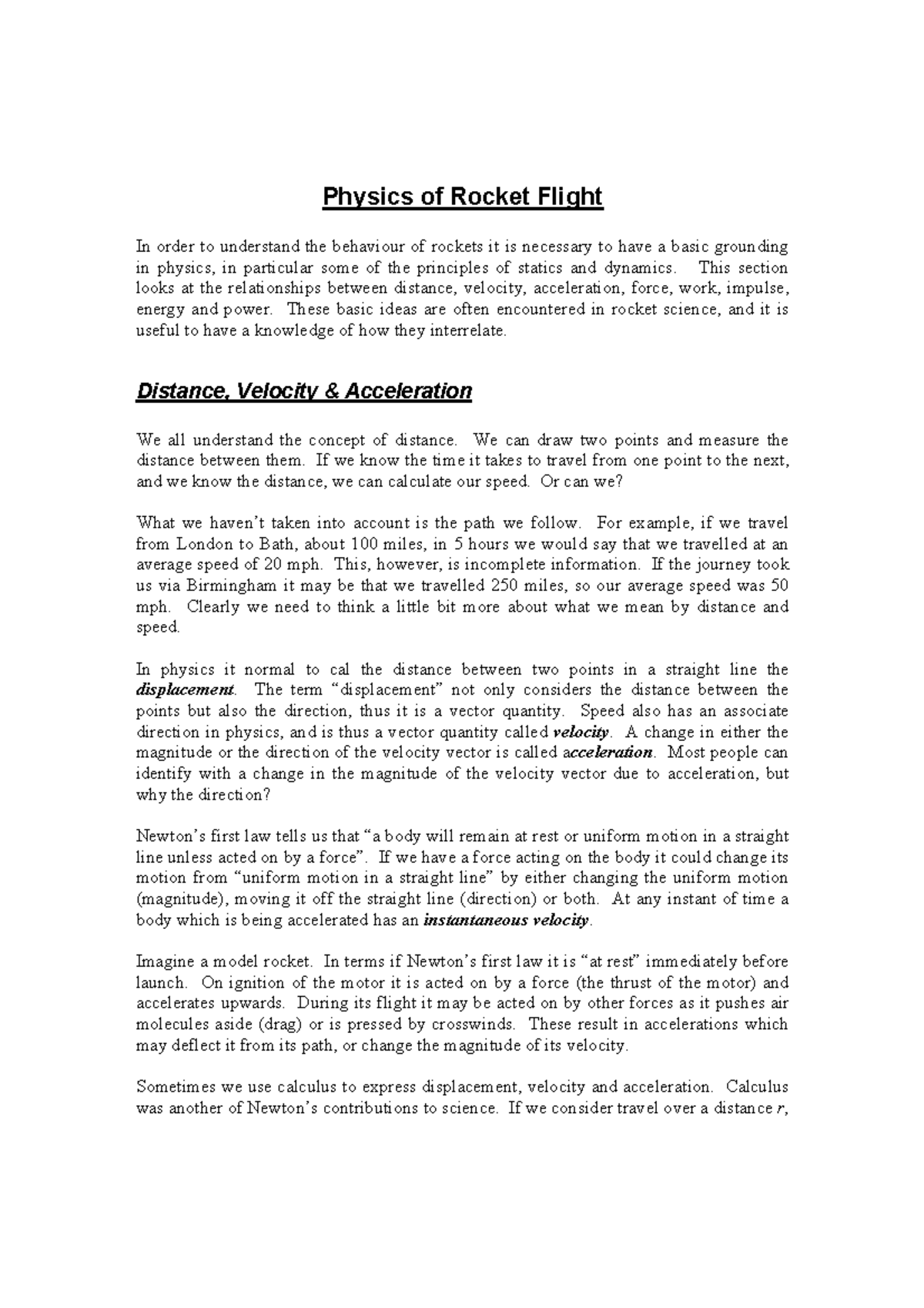 Physics of Rocket Flight

In order to understand the behaviour of rockets it is necessary to have a basic grounding in physics, in particular some of the principles of statics and dynamics. This section looks at the relationships between distance, velocity, acceleration, force, work, impulse, energy and power. These basic ideas are often encountered in rocket science, and it is useful to have a knowledge of how they interrelate.

Distance, Velocity & Acceleration

We all understand the concept of distance. We can draw two points and measure the distance between them. If we know the time it takes to travel from one point to the next, and we know the distance, we can calculate our speed. Or can we?

What we haven't taken into account is the path we follow. For example, if we travel from London to Bath, about 100 miles, in 5 hours we would say that we travelled at an average speed of 20 mph. This, however, is incomplete information. If the journey took us via Birmingham it may be that we travelled 250 miles, so our average speed was 50 mph. Clearly we need to think a little bit more about what we mean by distance and speed.

In physics it normal to cal the distance between two points in a straight line the displacement. The term "displacement" not only considers the distance between the points but also the direction, thus it is a vector quantity. Speed also has an associate direction in physics, and is thus a vector quantity called velocity. A change in either the magnitude or the direction of the velocity vector is called acceleration. Most people can identify with a change in the magnitude of the velocity vector due to acceleration, but why the direction?

Newton's first law tells us that "a body will remain at rest or uniform motion in a straight line unless acted on by a force". If we have a force acting on the body it could change its motion from "uniform motion in a straight line" by either changing the uniform motion (magnitude), moving it off the straight line (direction) or both. At any instant of time a body which is being accelerated has an instantaneous velocity.

Imagine a model rocket. In terms if Newton's first law it is "at rest" immediately before launch. On ignition of the motor it is acted on by a force (the thrust of the motor) and accelerates upwards. During its flight it may be acted on by other forces as it pushes air molecules aside (drag) or is pressed by crosswinds. These result in accelerations which may deflect it from its path, or change the magnitude of its velocity.

Sometimes we use calculus to express displacement, velocity and acceleration. Calculus was another of Newton's contributions to science. If we consider travel over a distance $r$,